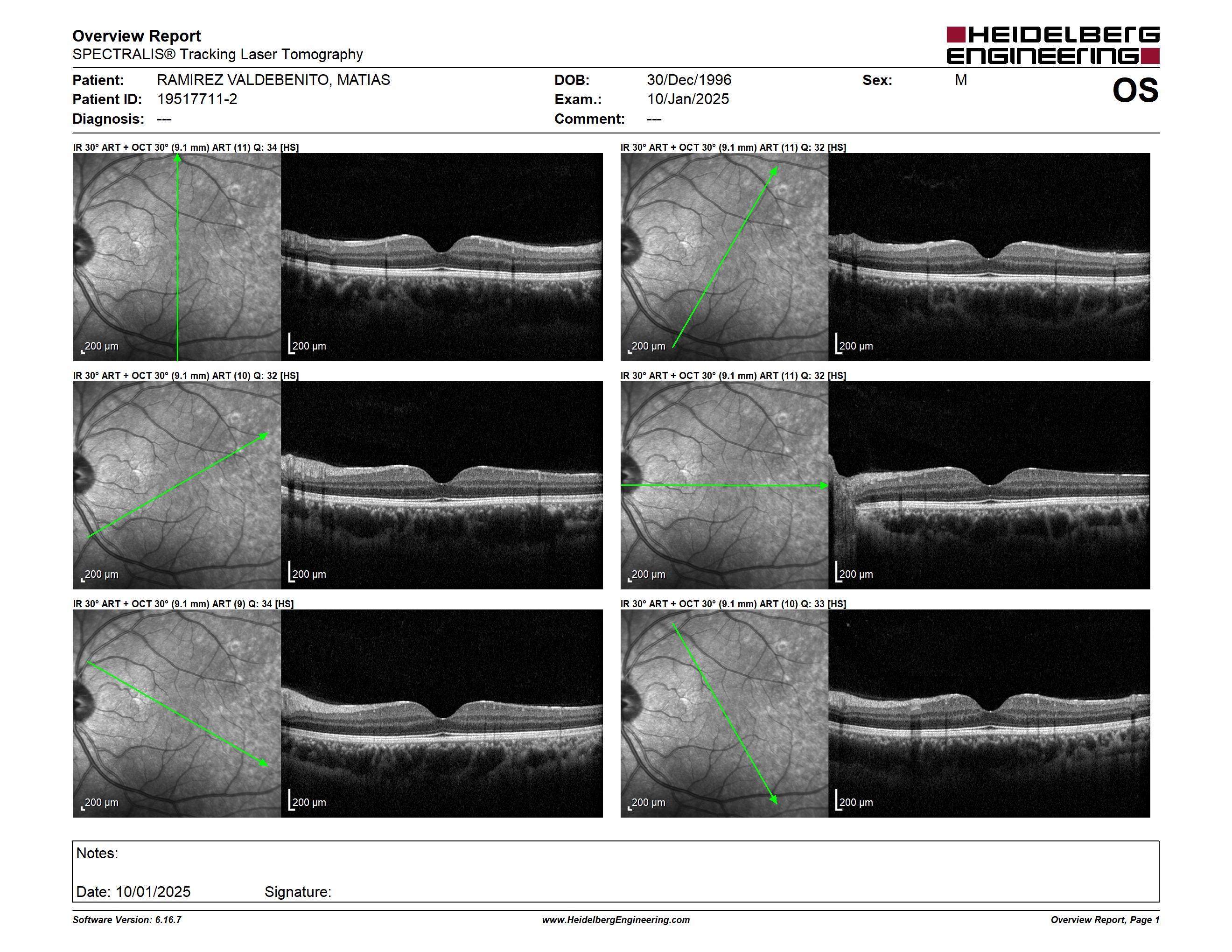 Overview Report
SPECTRALIS® Tracking Laser Tomography

HEIDELBERG ENGINEERING

Patient: RAMIREZ VALDEBENITO, MATIAS
Patient ID: 19517711-2
Diagnosis: ---
DOB: 30/Dec/1996
Exam.: 10/Jan/2025
Comment: ---
Sex: M

OS

IR 30° ART + OCT 30° (9.1 mm) ART (11) Q: 34 [HS]

200 µm

200 µm

IR 30° ART + OCT 30° (9.1 mm) ART (11) Q: 32 [HS]

200 µm

200 µm

IR 30° ART + OCT 30° (9.1 mm) ART (10) Q: 32 [HS]

200 µm

200 µm

IR 30° ART + OCT 30° (9.1 mm) ART (11) Q: 32 [HS]

200 µm

200 µm

IR 30° ART + OCT 30° (9.1 mm) ART (9) Q: 34 [HS]

200 µm

200 µm

IR 30° ART + OCT 30° (9.1 mm) ART (10) Q: 33 [HS]

200 µm

200 µm

Notes:

Date: 10/01/2025 Signature:

Software Version: 6.16.7
www.HeidelbergEngineering.com
Overview Report, Page 1